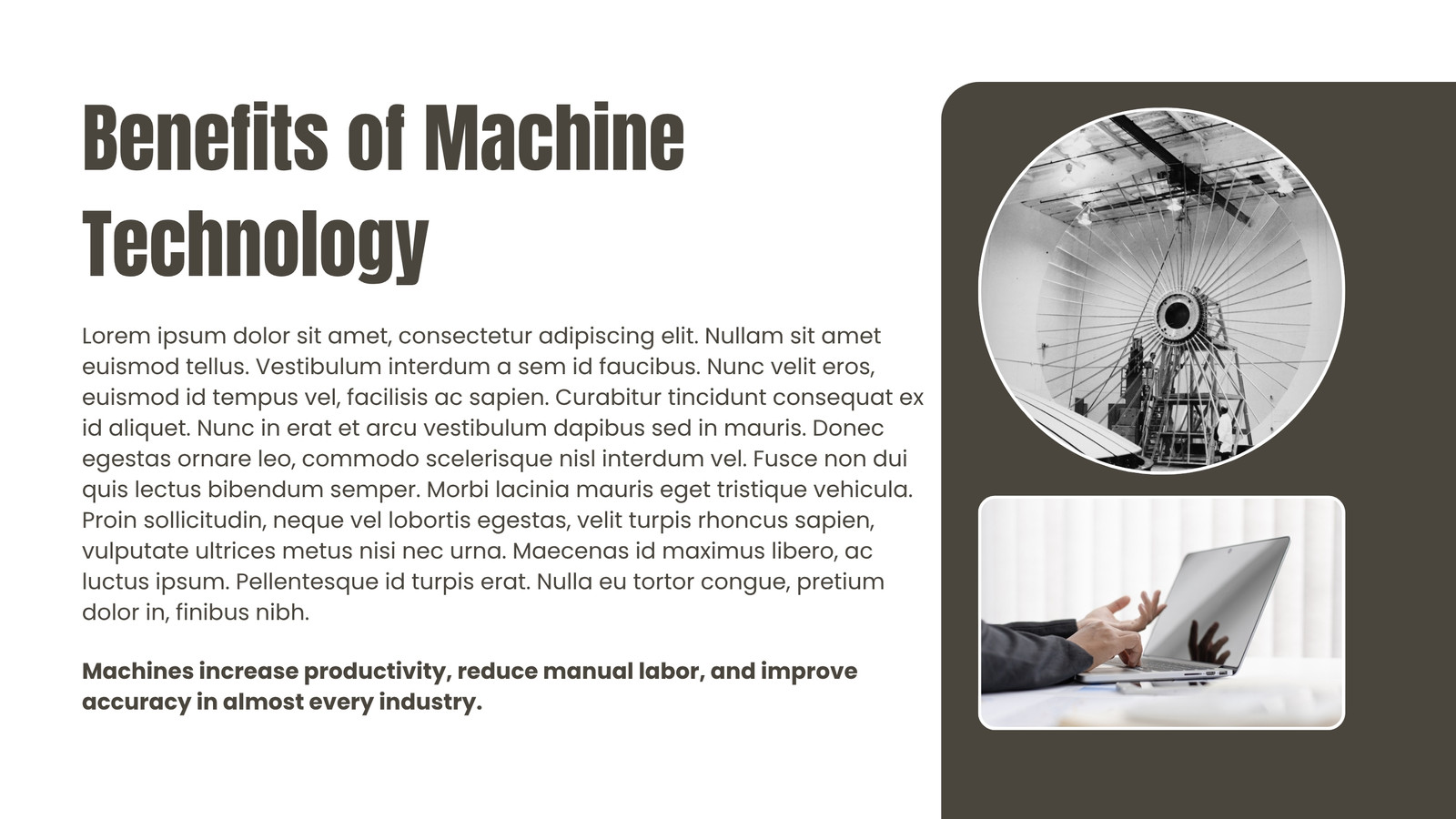 Benefits of Machine Technology

Lorem ipsum dolor sit amet, consectetur adipiscing elit. Nullam sit amet euismod tellus. Vestibulum interdum a sem id faucibus. Nunc velit eros, euismod id tempus vel, facilisis ac sapien. Curabitur tincidunt consequat ex id aliquet. Nunc in erat et arcu vestibulum dapibus sed in mauris. Donec egestas ornare leo, commodo scelerisque nisl interdum vel. Fusce non dui quis lectus bibendum semper. Morbi lacinia mauris eget tristique vehicula. Proin sollicitudin, neque vel lobortis egestas, velit turpis rhoncus sapien, vulputate ultrices metus nisi nec urna. Maecenas id maximus libero, ac luctus ipsum. Pellentesque id turpis erat. Nulla eu tortor congue, pretium dolor in, finibus nibh.

Machines increase productivity, reduce manual labor, and improve accuracy in almost every industry.